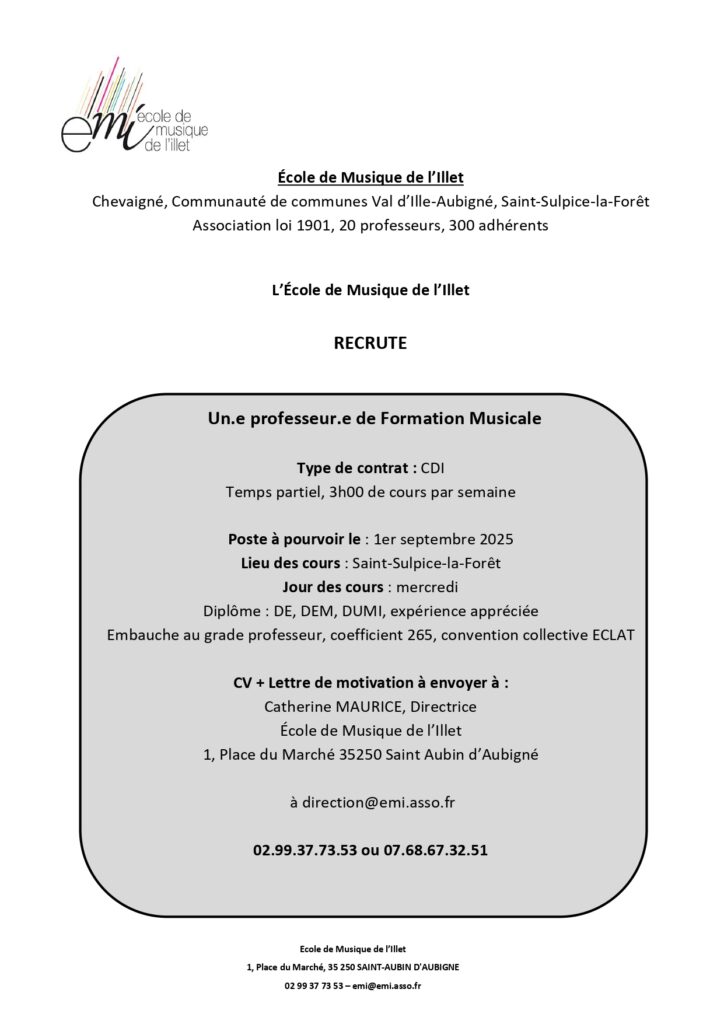 emi école de musique de l'illet

École de Musique de l'Illet
Chevaigné, Communauté de communes Val d'Ille-Aubigné, Saint-Sulpice-la-Forêt
Association loi 1901, 20 professeurs, 300 adhérents

L'École de Musique de l'Illet

RECRUTE

Un.e professeur.e de Formation Musicale

Type de contrat : CDI
Temps partiel, 3h00 de cours par semaine

Poste à pourvoir le : 1er septembre 2025
Lieu des cours : Saint-Sulpice-la-Forêt
Jour des cours : mercredi
Diplôme : DE, DEM, DUMI, expérience appréciée
Embauche au grade professeur, coefficient 265, convention collective ECLAT

CV + Lettre de motivation à envoyer à :
Catherine MAURICE, Directrice
École de Musique de l'Illet
1, Place du Marché 35250 Saint Aubin d'Aubigné

à direction@emi.asso.fr

02.99.37.73.53 ou 07.68.67.32.51

Ecole de Musique de l'Illet
1, Place du Marché, 35 250 SAINT-AUBIN D'AUBIGNE
02 99 37 73 53 – emi@emi.asso.fr